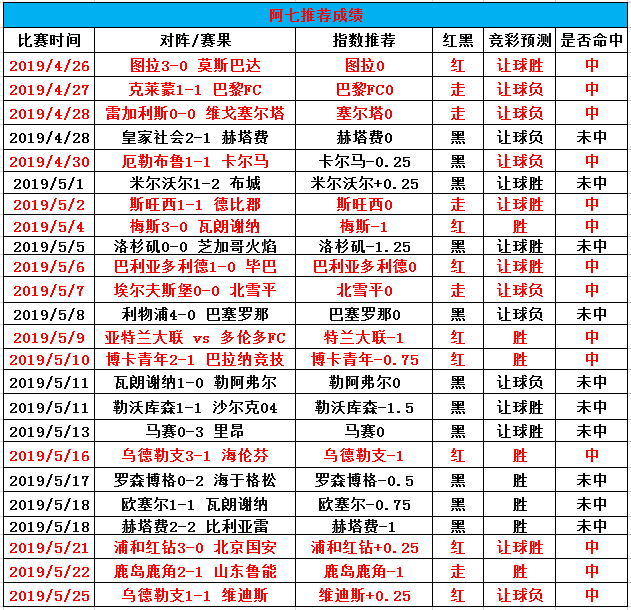 阿七推荐成绩

| 比赛时间 | 对阵/赛果 | 指数推荐 | 红黑 | 竞彩预测 | 是否命中 |
|---|---|---|---|---|---|
| 2019/4/26 | 图拉3-0 莫斯巴达 | 图拉0 | 红 | 让球胜 | 中 |
| 2019/4/27 | 克莱蒙1-1 巴黎FC | 巴黎FC0 | 走 | 让球负 | 中 |
| 2019/4/28 | 雷加利斯0-0 维戈塞尔塔 | 塞尔塔0 | 走 | 让球负 | 中 |
| 2019/4/28 | 皇家社会2-1 赫塔费 | 赫塔费0 | 黑 | 让球负 | 未中 |
| 2019/4/30 | 厄勒布鲁1-1 卡尔马 | 卡尔马-0.25 | 黑 | 让球负 | 中 |
| 2019/5/1 | 米尔沃尔1-2 布城 | 米尔沃尔+0.25 | 黑 | 让球胜 | 未中 |
| 2019/5/2 | 斯旺西1-1 德比郡 | 斯旺西0 | 走 | 让球胜 | 中 |
| 2019/5/4 | 梅斯3-0 瓦朗谢纳 | 梅斯-1 | 红 | 胜 | 中 |
| 2019/5/5 | 洛杉矶0-0 芝加哥火焰 | 洛杉矶-1.25 | 黑 | 让球胜 | 未中 |
| 2019/5/6 | 巴利亚多利德1-0 毕巴 | 巴利亚多利德0 | 红 | 让球胜 | 中 |
| 2019/5/7 | 埃尔夫斯堡0-0 北雪平 | 北雪平0 | 走 | 让球负 | 中 |
| 2019/5/8 | 利物浦4-0 巴塞罗那 | 巴塞罗那0 | 黑 | 让球负 | 未中 |
| 2019/5/9 | 亚特兰大联 vs 多伦多FC | 特兰大联-1 | 红 | 胜 | 中 |
| 2019/5/10 | 博卡青年2-1 巴拉纳竞技 | 博卡青年-0.75 | 红 | 胜 | 中 |
| 2019/5/11 | 瓦朗谢纳1-0 勒阿弗尔 | 勒阿弗尔0 | 黑 | 让球负 | 未中 |
| 2019/5/11 | 勒沃库森1-1 沙尔克04 | 勒沃库森-1.5 | 黑 | 让球胜 | 未中 |
| 2019/5/13 | 马赛0-3 里昂 | 马赛0 | 黑 | 让球胜 | 未中 |
| 2019/5/16 | 乌德勒支3-1 海伦芬 | 乌德勒支-1 | 红 | 胜 | 中 |
| 2019/5/17 | 罗森博格0-2 海于格松 | 罗森博格-0.5 | 黑 | 胜 | 未中 |
| 2019/5/18 | 欧塞尔1-1 瓦朗谢纳 | 欧塞尔-0.75 | 黑 | 胜 | 未中 |
| 2019/5/18 | 赫塔费2-2 比利亚雷 | 赫塔费-1 | 黑 | 胜 | 未中 |
| 2019/5/21 | 浦和红钻3-0 北京国安 | 浦和红钻+0.25 | 红 | 让球胜 | 中 |
| 2019/5/22 | 鹿岛鹿角2-1 山东鲁能 | 鹿岛鹿角-1 | 走 | 胜 | 中 |
| 2019/5/25 | 乌德勒支1-1 维迪斯 | 维迪斯+0.25 | 红 | 让球负 | 中 |